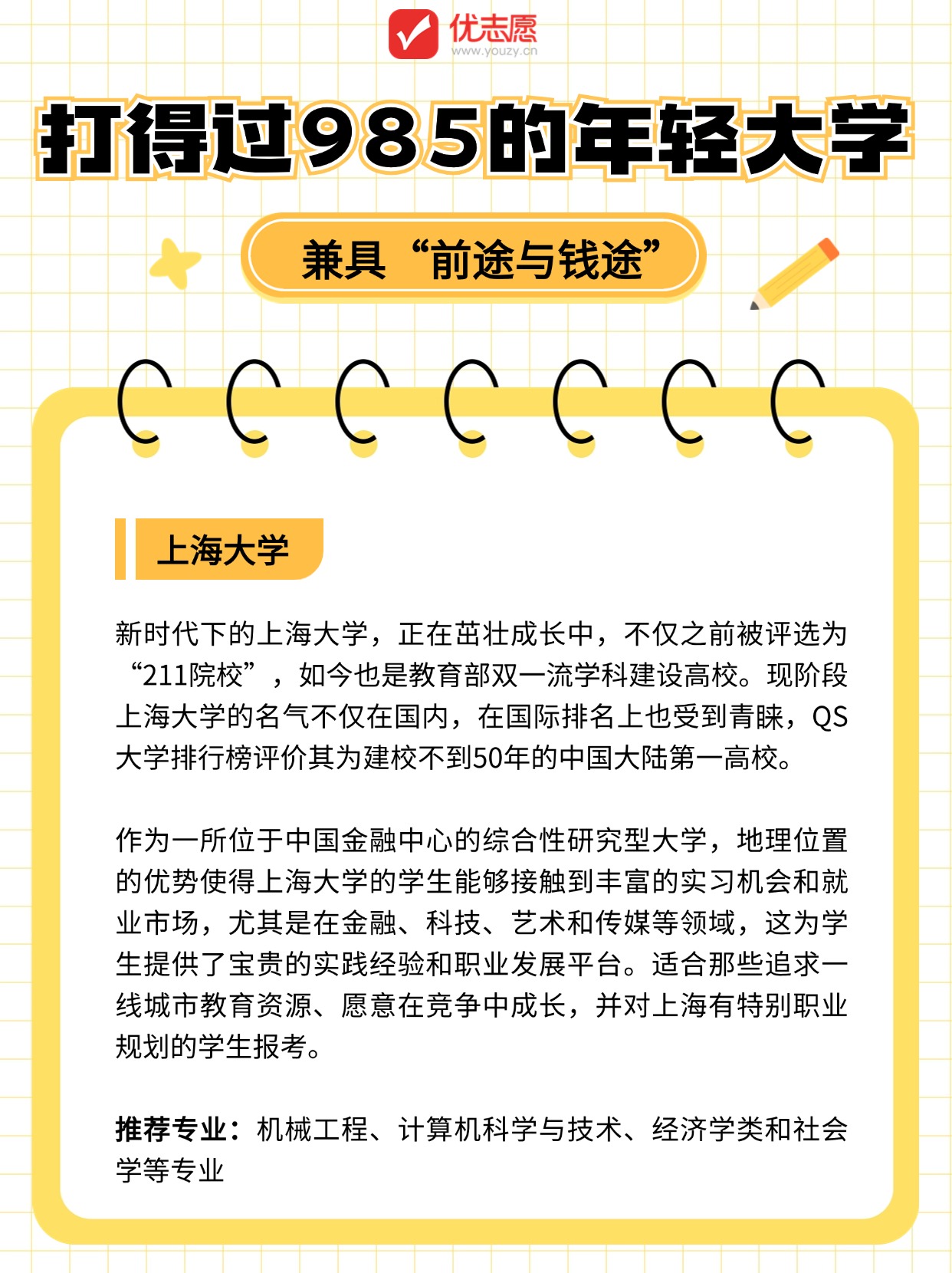 优志愿
www.youzy.cn

打得过985的年轻大学

兼具“前途与钱途”

上海大学

新时代下的上海大学，正在茁壮成长中，不仅之前被评选为“211院校”，如今也是教育部双一流学科建设高校。现阶段上海大学的名气不仅在国内，在国际排名上也受到青睐，QS大学排行榜评价其为建校不到50年的中国大陆第一高校。

作为一所位于中国金融中心的综合性研究型大学，地理位置的优势使得上海大学的学生能够接触到丰富的实习机会和就业市场，尤其是在金融、科技、艺术和传媒等领域，这为学生提供了宝贵的实践经验和职业发展平台。适合那些追求一线城市教育资源、愿意在竞争中成长，并对上海有特别职业规划的学生报考。

推荐专业：机械工程、计算机科学与技术、经济学类和社会学等专业